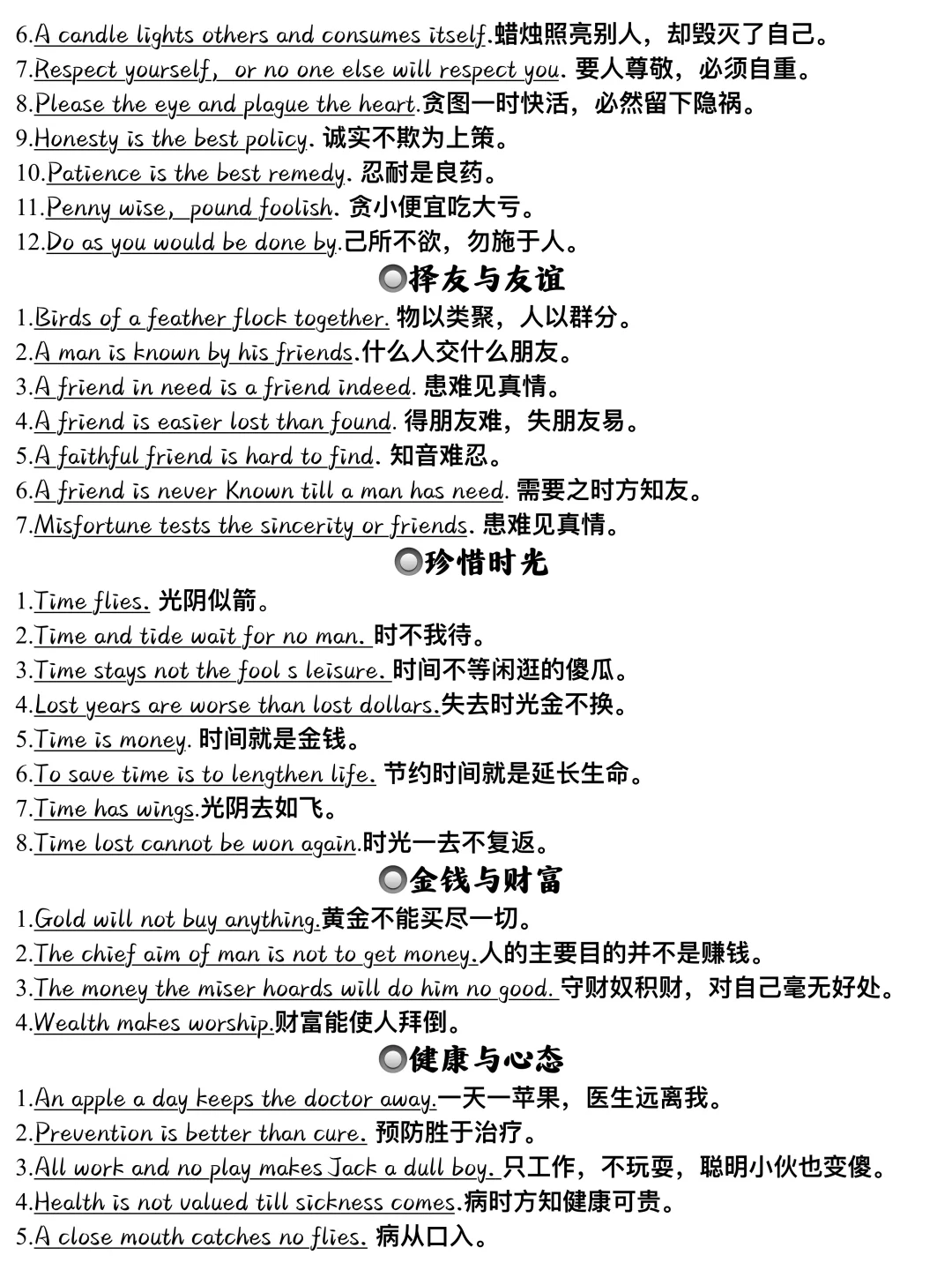 6.A candle lights others and consumes itself.蜡烛照亮别人，却毁灭了自己。
7.Respect yourself, or no one else will respect you. 要人尊敬，必须自重。
8.Please the eye and plague the heart.贪图一时快活，必然留下隐祸。
9.Honesty is the best policy. 诚实不欺为上策。
10.Patience is the best remedy. 忍耐是良药。
11.Penny wise, pound foolish. 贪小便宜吃大亏。
12.Do as you would be done by.己所不欲，勿施于人。

择友与友谊

1.Birds of a feather flock together. 物以类聚，人以群分。
2.A man is known by his friends.什么人交什么朋友。
3.A friend in need is a friend indeed. 患难见真情。
4.A friend is easier lost than found. 得朋友难，失朋友易。
5.A faithful friend is hard to find. 知音难忍。
6.A friend is never Known till a man has need. 需要之时方知友。
7.Misfortune tests the sincerity or friends. 患难见真情。

珍惜时光

1.Time flies. 光阴似箭。
2.Time and tide wait for no man. 时不我待。
3.Time stays not the fool s leisure. 时间不等闲逛的傻瓜。
4.Lost years are worse than lost dollars.失去时光金不换。
5.Time is money. 时间就是金钱。
6.To save time is to lengthen life. 节约时间就是延长生命。
7.Time has wings.光阴去如飞。
8.Time lost cannot be won again.时光一去不复返。

金钱与财富

1.Gold will not buy anything.黄金不能买尽一切。
2.The chief aim of man is not to get money.人的主要目的并不是赚钱。
3.The money the miser hoards will do him no good. 守财奴积财，对自己毫无好处。
4.Wealth makes worship.财富能使人拜倒。

健康与心态

1.An apple a day keeps the doctor away.一天一苹果，医生远离我。
2.Prevention is better than cure. 预防胜于治疗。
3.All work and no play makes Jack a dull boy. 只工作，不玩耍，聪明小伙也变傻。
4.Health is not valued till sickness comes.病时方知健康可贵。
5.A close mouth catches no flies. 病从口入。